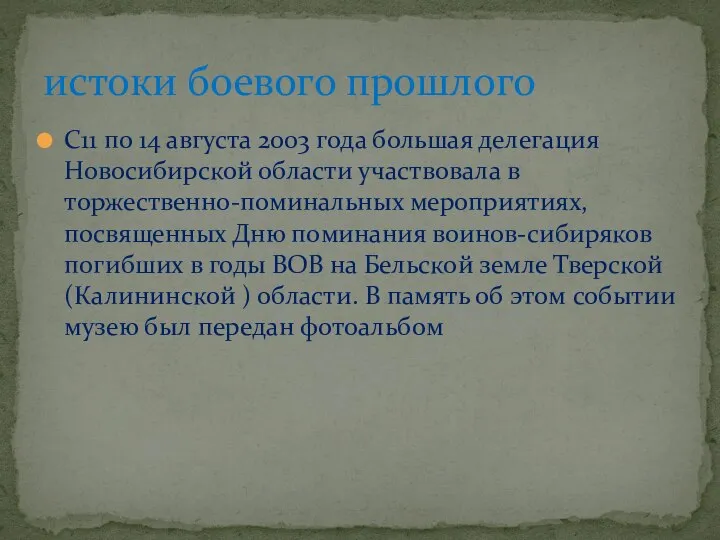 истоки боевого прошлого

С11 по 14 августа 2003 года большая делегация Новосибирской области участвовала в торжественно-поминальных мероприятиях, посвященных Дню поминания воинов-сибиряков погибших в годы ВОВ на Бельской земле Тверской (Калининской ) области. В память об этом событии музею был передан фотоальбом